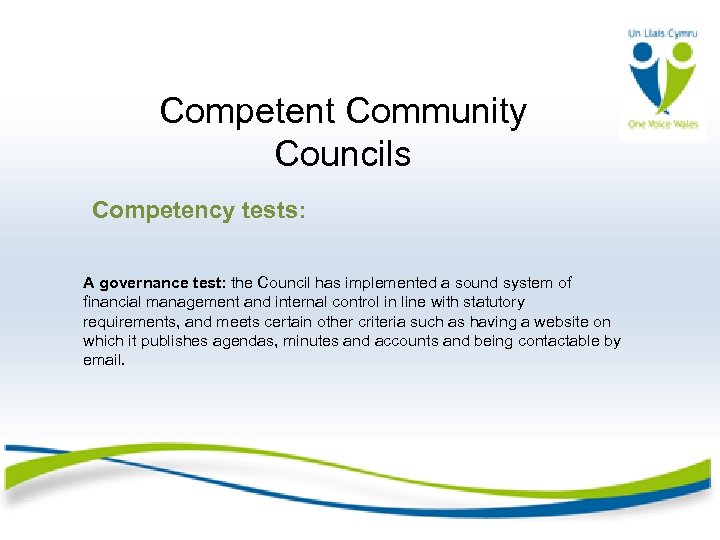 Un Llais Cymru

One Voice Wales

Competent Community Councils

Competency tests:

A governance test: the Council has implemented a sound system of financial management and internal control in line with statutory requirements, and meets certain other criteria such as having a website on which it publishes agendas, minutes and accounts and being contactable by email.